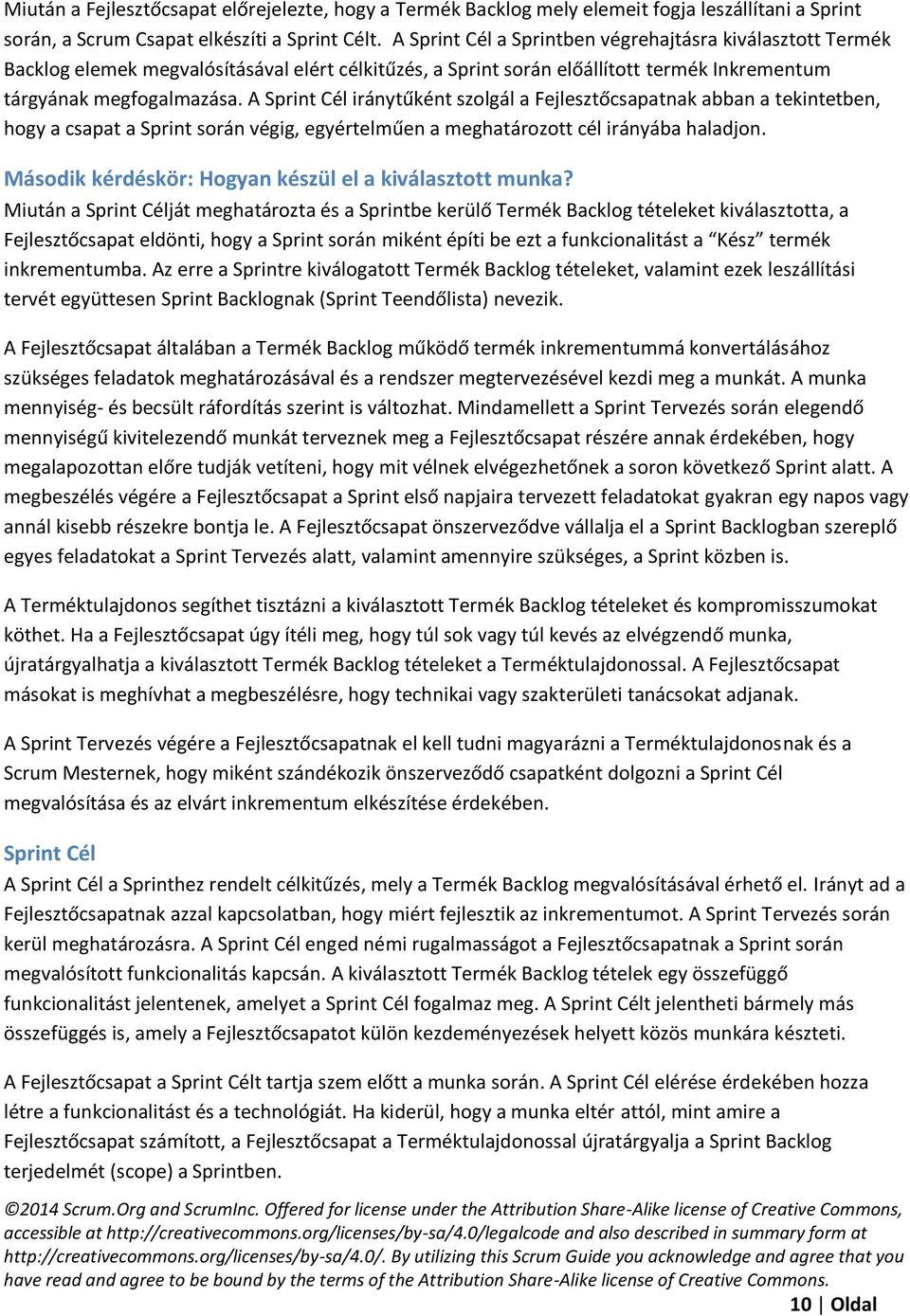 Miután a Fejlesztőcsapat előrejelezte, hogy a Termék Backlog mely elemeit fogja leszállítani a Sprint során, a Scrum Csapat elkészíti a Sprint Célt. A Sprint Cél a Sprintben végrehajtásra kiválasztott Termék Backlog elemek megvalósításával elért célkitűzés, a Sprint során előállított termék Inkrementum tárgyának megfogalmazása. A Sprint Cél iránytűként szolgál a Fejlesztőcsapatnak abban a tekintetben, hogy a csapat a Sprint során végig, egyértelműen a meghatározott cél irányába haladjon.

Második kérdéskör: Hogyan készül el a kiválasztott munka?

Miután a Sprint Célját meghatározta és a Sprintbe kerülő Termék Backlog tételeket kiválasztotta, a Fejlesztőcsapat eldönti, hogy a Sprint során miként építi be ezt a funkcionalitást a "Kész" termék inkrementumba. Az erre a Sprintre kiválogatott Termék Backlog tételeket, valamint ezek leszállítási tervét együttesen Sprint Backlognak (Sprint Teendőlista) nevezik.

A Fejlesztőcsapat általában a Termék Backlog működő termék inkrementummá konvertálásához szükséges feladatok meghatározásával és a rendszer megtervezésével kezdi meg a munkát. A munka mennyiség- és becsült ráfordítás szerint is változhat. Mindamellett a Sprint Tervezés során elegendő mennyiségű kivitelezendő munkát terveznek meg a Fejlesztőcsapat részére annak érdekében, hogy megalapozottan előre tudják vetíteni, hogy mit vélnek elvégezhetőnek a soron következő Sprint alatt. A megbeszélés végére a Fejlesztőcsapat a Sprint első napjaira tervezett feladatokat gyakran egy napos vagy annál kisebb részekre bontja le. A Fejlesztőcsapat önszerveződve vállalja el a Sprint Backlogban szereplő egyes feladatokat a Sprint Tervezés alatt, valamint amennyire szükséges, a Sprint közben is.

A Terméktulajdonos segíthet tisztázni a kiválasztott Termék Backlog tételeket és kompromisszumokat köthet. Ha a Fejlesztőcsapat úgy ítéli meg, hogy túl sok vagy túl kevés az elvégzendő munka, újratárgyalhatja a kiválasztott Termék Backlog tételeket a Terméktulajdonossal. A Fejlesztőcsapat másokat is meghívhat a megbeszélésre, hogy technikai vagy szakterületi tanácsokat adjanak.

A Sprint Tervezés végére a Fejlesztőcsapatnak el kell tudni magyarázni a Terméktulajdonosnak és a Scrum Mesternek, hogy miként szándékozik önszerveződő csapatként dolgozni a Sprint Cél megvalósítása és az elvárt inkrementum elkészítése érdekében.

Sprint Cél

A Sprint Cél a Sprinthez rendelt célkitűzés, mely a Termék Backlog megvalósításával érhető el. Irányt ad a Fejlesztőcsapatnak azzal kapcsolatban, hogy miért fejlesztik az inkrementumot. A Sprint Tervezés során kerül meghatározásra. A Sprint Cél enged némi rugalmasságot a Fejlesztőcsapatnak a Sprint során megvalósított funkcionalitás kapcsán. A kiválasztott Termék Backlog tételek egy összefüggő funkcionalitást jelentenek, amelyet a Sprint Cél fogalmaz meg. A Sprint Célt jelentheti bármely más összefüggés is, amely a Fejlesztőcsapatot külön kezdeményezések helyett közös munkára készteti.

A Fejlesztőcsapat a Sprint Célt tartja szem előtt a munka során. A Sprint Cél elérése érdekében hozza létre a funkcionalitást és a technológiát. Ha kiderül, hogy a munka eltér attól, mint amire a Fejlesztőcsapat számított, a Fejlesztőcsapat a Terméktulajdonossal újratárgyalja a Sprint Backlog terjedelmét (scope) a Sprintben.

©2014 Scrum.Org and ScrumInc. Offered for license under the Attribution Share-Alike license of Creative Commons, accessible at http://creativecommons.org/licenses/by-sa/4.0/legalcode and also described in summary form at http://creativecommons.org/licenses/by-sa/4.0/. By utilizing this Scrum Guide you acknowledge and agree that you have read and agree to be bound by the terms of the Attribution Share-Alike license of Creative Commons.

10 | Oldal